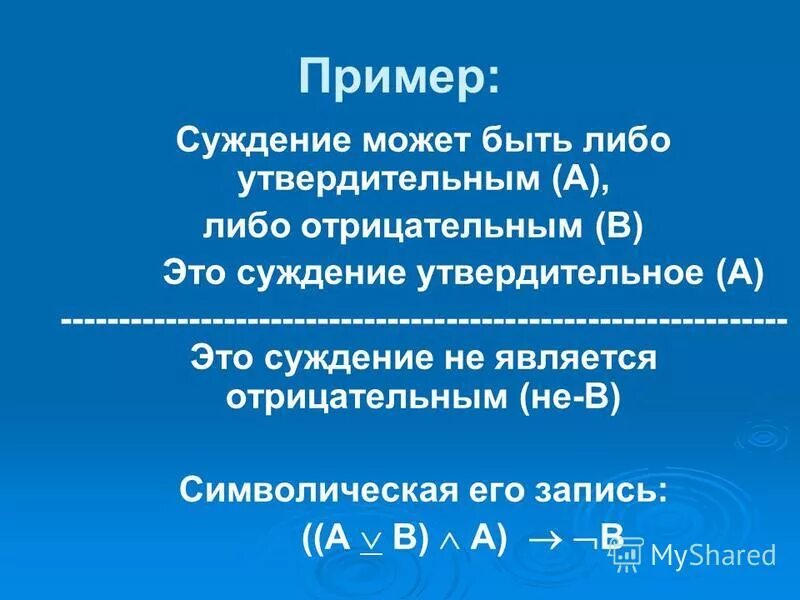 Пример:

Суждение может быть либо утвердительным (А),

либо отрицательным (В)

Это суждение утвердительное (А)

------------------------------------------------------------

Это суждение не является отрицательным (не-В)

Символическая его запись:

$((A \veebar B) \wedge A) \rightarrow \neg B$

MyShared